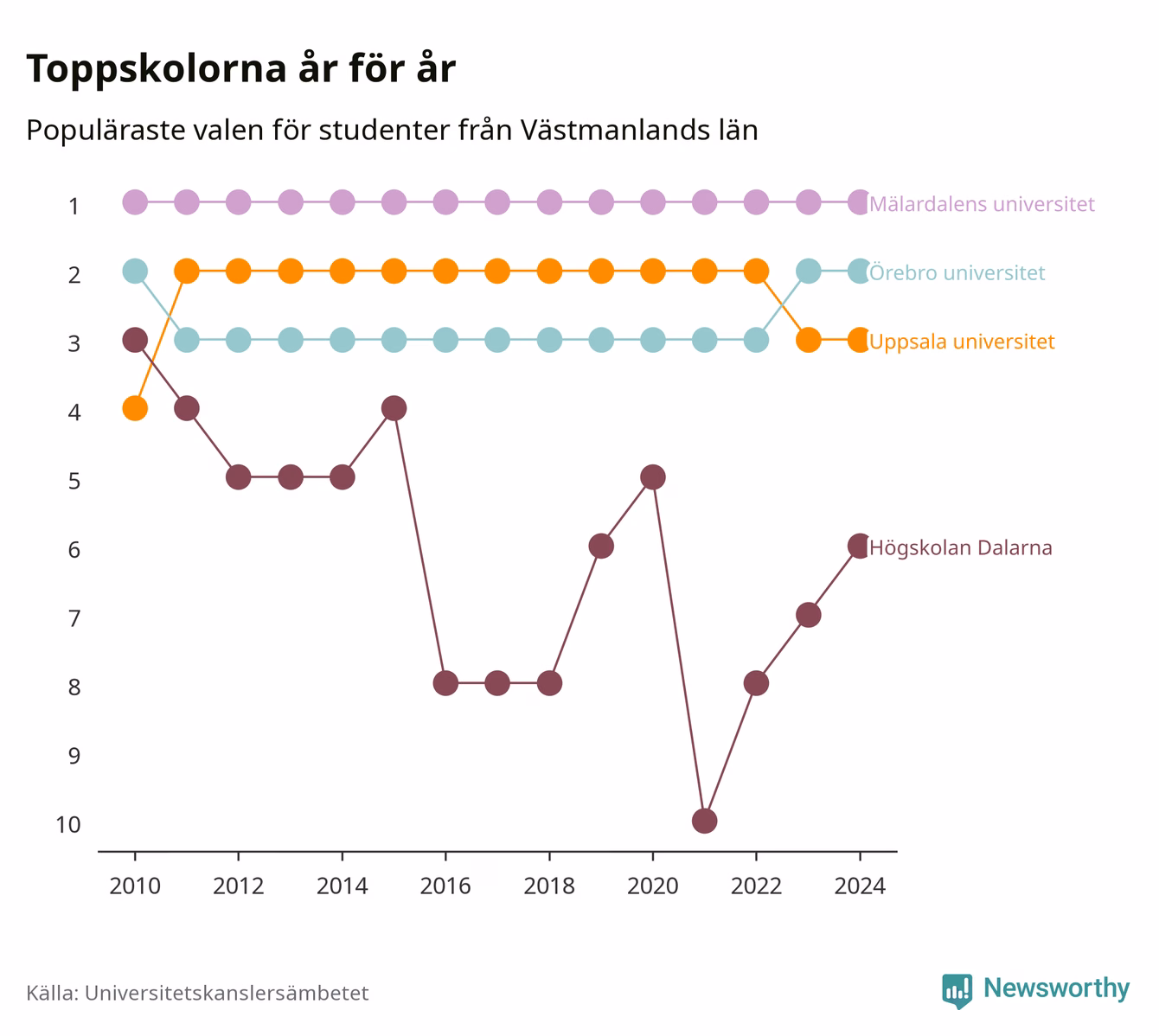 Toppskolorna år för år

Populäraste valen för studenter från Västmanlands län

1
2
3
4
5
6
7
8
9
10

Mälardalens universitet
Örebro universitet
Uppsala universitet
Högskolan Dalarna

2010
2012
2014
2016
2018
2020
2022
2024

Källa: Universitetskanslersämbetet

Newsworthy